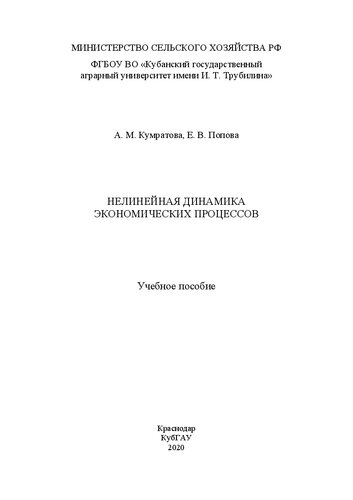 МИНИСТЕРСТВО СЕЛЬСКОГО ХОЗЯЙСТВА РФ

ФГБОУ ВО «Кубанский государственный аграрный университет имени И. Т. Трубилина»

А. М. Кумратова, Е. В. Попова

НЕЛИНЕЙНАЯ ДИНАМИКА ЭКОНОМИЧЕСКИХ ПРОЦЕССОВ

Учебное пособие

Краснодар
КубГАУ
2020